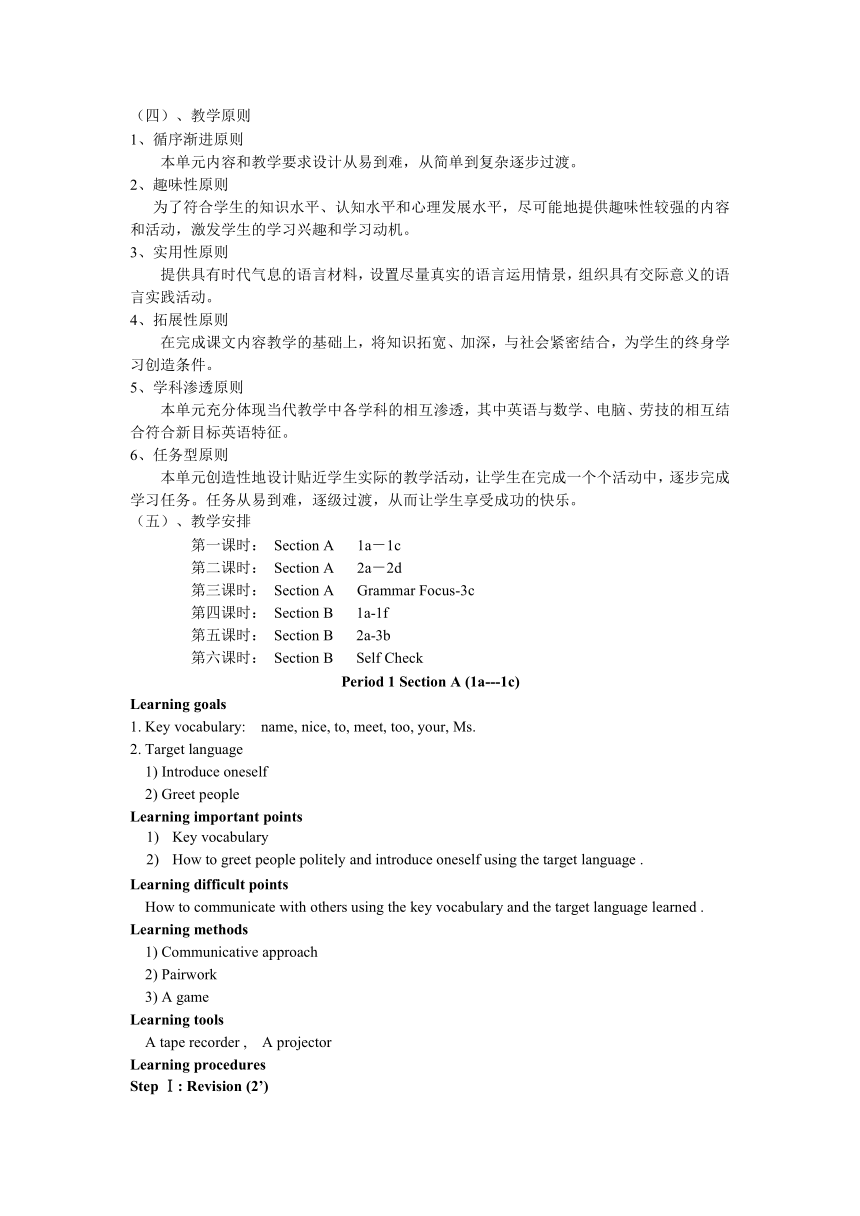 （四）、教学原则
1、循序渐进原则
本单元内容和教学要求设计从易到难，从简单到复杂逐步过渡。
2、趣味性原则
为了符合学生的知识水平、认知水平和心理发展水平，尽可能地提供趣味性较强的内容和活动，激发学生的学习兴趣和学习动机。
3、实用性原则
提供具有时代气息的语言材料，设置尽量真实的语言运用情景，组织具有交际意义的语言实践活动。
4、拓展性原则
在完成课文内容教学的基础上，将知识拓宽、加深，与社会紧密结合，为学生的终身学习创造条件。
5、学科渗透原则
本单元充分体现当代教学中各学科的相互渗透，其中英语与数学、电脑、劳技的相互结合符合新目标英语特征。
6、任务型原则
本单元创造性地设计贴近学生实际的教学活动，让学生在完成一个个活动中，逐步完成学习任务。任务从易到难，逐级过渡，从而让学生享受成功的快乐。
（五）、教学安排
第一课时： Section A 1a－1c
第二课时： Section A 2a－2d
第三课时： Section A Grammar Focus-3c
第四课时： Section B 1a-1f
第五课时： Section B 2a-3b
第六课时： Section B Self Check
Period 1 Section A (1a---1c)
Learning goals
1. Key vocabulary: name, nice, to, meet, too, your, Ms.
2. Target language
1) Introduce oneself
2) Greet people
Learning important points
1) Key vocabulary
2) How to greet people politely and introduce oneself using the target language .
Learning difficult points
How to communicate with others using the key vocabulary and the target language learned .
Learning methods
1) Communicative approach
2) Pairwork
3) A game
Learning tools
A tape recorder , A projector
Learning procedures
Step Ⅰ: Revision (2’)